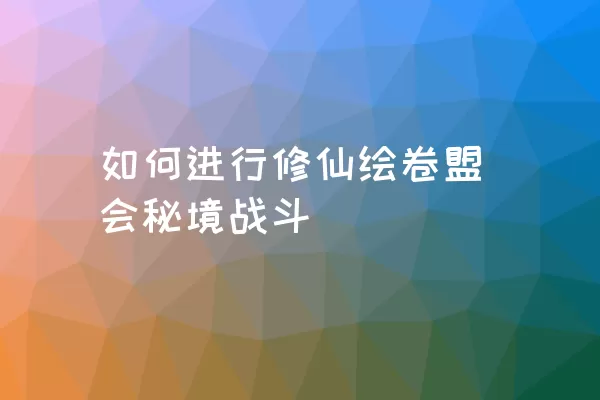 如何进行修仙绘卷盟会秘境战斗